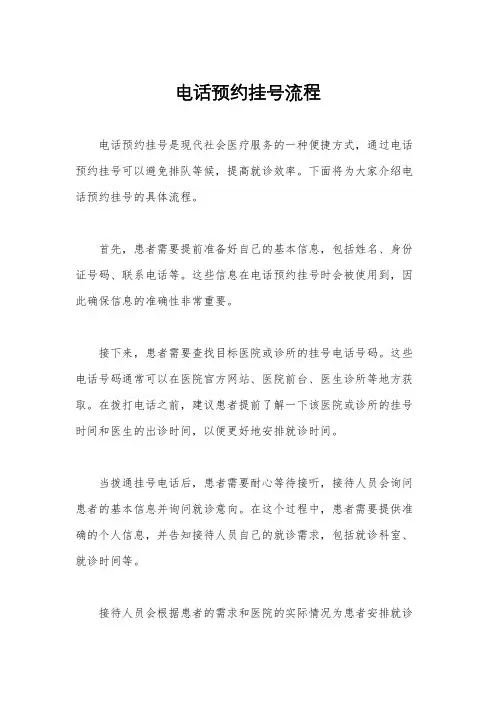 电话预约挂号流程

电话预约挂号是现代社会医疗服务的一种便捷方式，通过电话预约挂号可以避免排队等候，提高就诊效率。下面将为大家介绍电话预约挂号的具体流程。

首先，患者需要提前准备好自己的基本信息，包括姓名、身份证号码、联系电话等。这些信息在电话预约挂号时会被使用到，因此确保信息的准确性非常重要。

接下来，患者需要查找目标医院或诊所的挂号电话号码。这些电话号码通常可以在医院官方网站、医院前台、医生诊所等地方获取。在拨打电话之前，建议患者提前了解一下该医院或诊所的挂号时间和医生的出诊时间，以便更好地安排就诊时间。

当拨通挂号电话后，患者需要耐心等待接听，接待人员会询问患者的基本信息并询问就诊意向。在这个过程中，患者需要提供准确的个人信息，并告知接待人员自己的就诊需求，包括就诊科室、就诊时间等。

接待人员会根据患者的需求和医院的实际情况为患者安排就诊